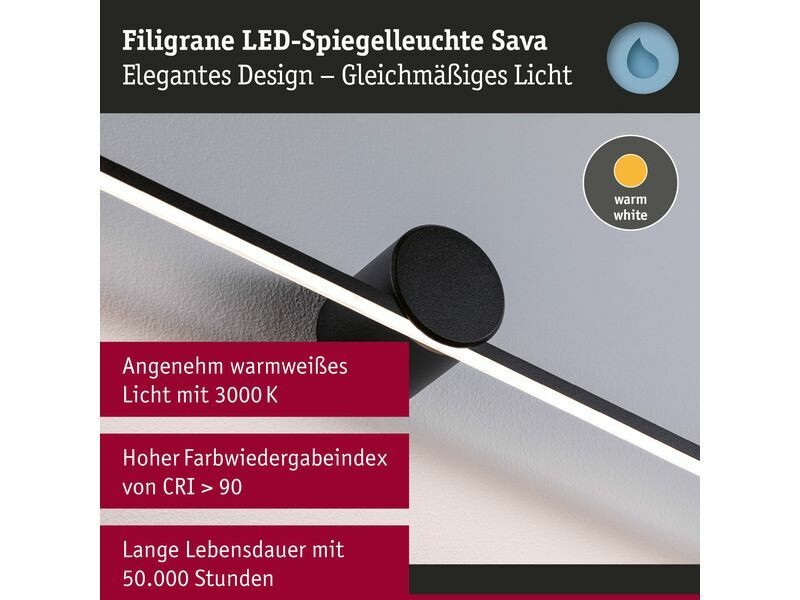 Filigrane LED-Spiegelleuchte Sava
Elegantes Design – Gleichmäßiges Licht

warm
white

Angenehm warmweißes Licht mit 3000 K

Hoher Farbwiedergabeindex von CRI > 90

Lange Lebensdauer mit 50.000 Stunden